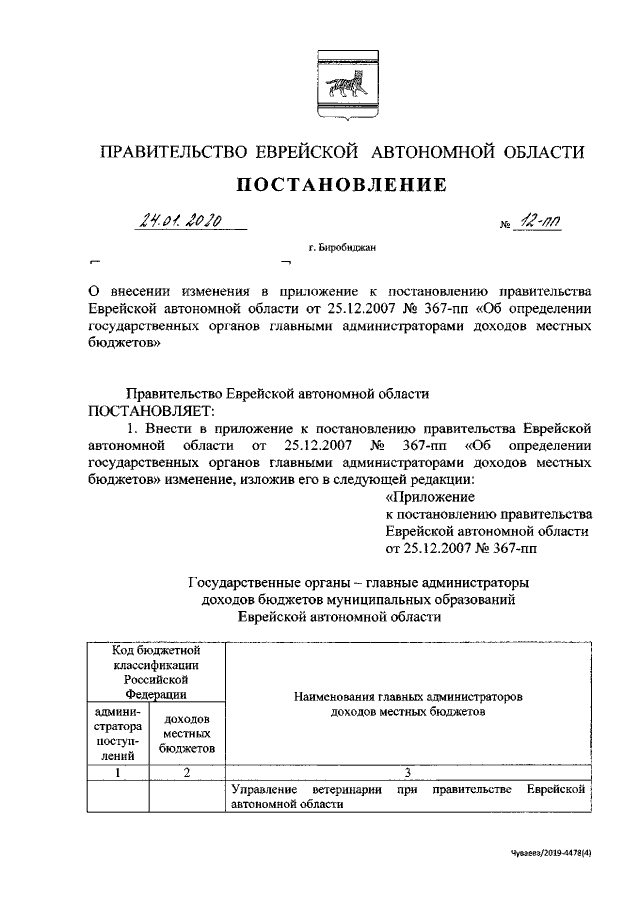 ПРАВИТЕЛЬСТВО ЕВРЕЙСКОЙ АВТОНОМНОЙ ОБЛАСТИ

ПОСТАНОВЛЕНИЕ

24.01.2020 № 12-пп

г. Биробиджан

О внесении изменения в приложение к постановлению правительства Еврейской автономной области от 25.12.2007 № 367-пп «Об определении государственных органов главными администраторами доходов местных бюджетов»

Правительство Еврейской автономной области
ПОСТАНОВЛЯЕТ:

1. Внести в приложение к постановлению правительства Еврейской автономной области от 25.12.2007 № 367-пп «Об определении государственных органов главными администраторами доходов местных бюджетов» изменение, изложив его в следующей редакции:

«Приложение
к постановлению правительства
Еврейской автономной области
от 25.12.2007 № 367-пп

Государственные органы – главные администраторы доходов бюджетов муниципальных образований Еврейской автономной области

| Код бюджетной классификации Российской Федерации | | Наименования главных администраторов доходов местных бюджетов |
|---|---|---|
| администратора поступлений | доходов местных бюджетов | |
| 1 | 2 | 3 |
| | | Управление ветеринарии при правительстве Еврейской автономной области |

Чуваева/2019-4478(4)